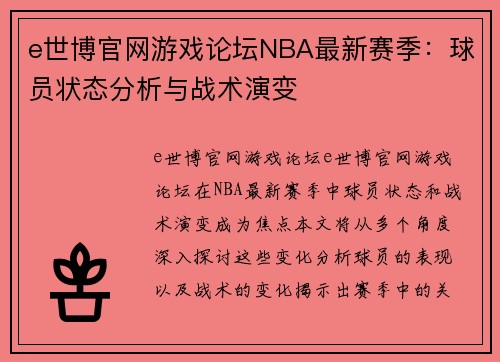 e世博官网游戏论坛NBA最新赛季：球员状态分析与战术演变

e世博官网游戏论坛e世博官网游戏论坛在NBA最新赛季中球员状态和战术演变成为焦点本文将从多个角度深入探讨这些变化分析球员的表现以及战术的变化揭示出赛季中的关